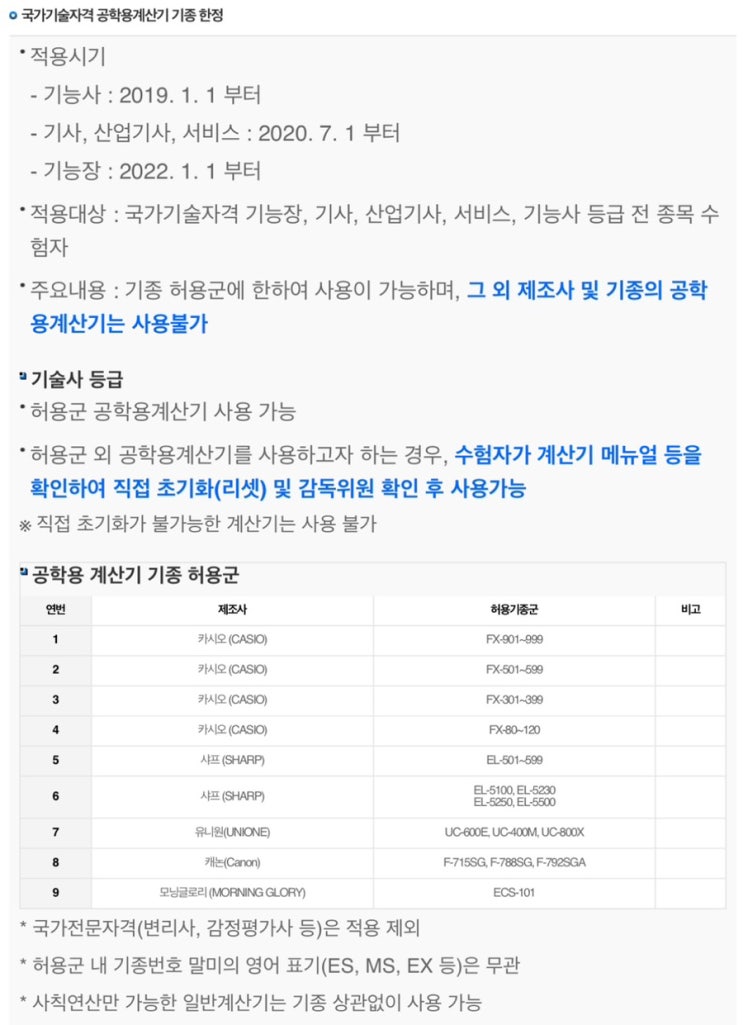 국가기술자격 공학용계산기 기종 한정

• 적용시기
- 기능사 : 2019. 1. 1 부터
- 기사, 산업기사, 서비스 : 2020. 7. 1 부터
- 기능장 : 2022. 1. 1 부터

• 적용대상 : 국가기술자격 기능장, 기사, 산업기사, 서비스, 기능사 등급 전 종목 수험자

• 주요내용 : 기종 허용군에 한하여 사용이 가능하며, 그 외 제조사 및 기종의 공학용계산기는 사용불가

기술사 등급
• 허용군 공학용계산기 사용 가능
• 허용군 외 공학용계산기를 사용하고자 하는 경우, 수험자가 계산기 메뉴얼 등을 확인하여 직접 초기화(리셋) 및 감독위원 확인 후 사용가능
※ 직접 초기화가 불가능한 계산기는 사용 불가

공학용 계산기 기종 허용군

| 연번 | 제조사 | 허용기종군 | 비고 |
|---|---|---|---|
| 1 | 카시오 (CASIO) | FX-901~999 | |
| 2 | 카시오 (CASIO) | FX-501~599 | |
| 3 | 카시오 (CASIO) | FX-301~399 | |
| 4 | 카시오 (CASIO) | FX-80~120 | |
| 5 | 샤프 (SHARP) | EL-501~599 | |
| 6 | 샤프 (SHARP) | EL-5100, EL-5230 EL-5250, EL-5500 | |
| 7 | 유니원(UNIONE) | UC-600E, UC-400M, UC-800X | |
| 8 | 캐논(Canon) | F-715SG, F-788SG, F-792SGA | |
| 9 | 모닝글로리 (MORNING GLORY) | ECS-101 | |

* 국가전문자격(변리사, 감정평가사 등)은 적용 제외
* 허용군 내 기종번호 말미의 영어 표기(ES, MS, EX 등)은 무관
* 사칙연산만 가능한 일반계산기는 기종 상관없이 사용 가능